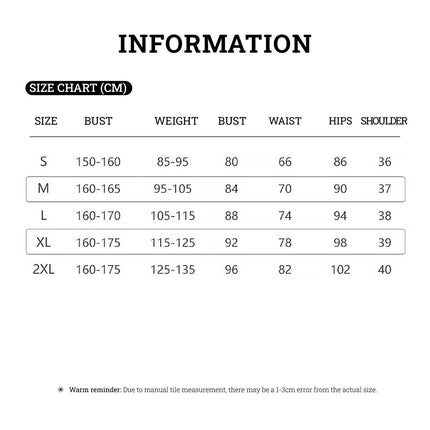 INFORMATION

SIZE CHART (CM)

| SIZE | BUST | WEIGHT | BUST | WAIST | HIPS | SHOULDER |
|---|---|---|---|---|---|---|
| S | 150-160 | 85-95 | 80 | 66 | 86 | 36 |
| M | 160-165 | 95-105 | 84 | 70 | 90 | 37 |
| L | 160-170 | 105-115 | 88 | 74 | 94 | 38 |
| XL | 160-175 | 115-125 | 92 | 78 | 98 | 39 |
| 2XL | 160-175 | 125-135 | 96 | 82 | 102 | 40 |

Warm reminder: Due to manual tile measurement, there may be a 1-3cm error from the actual size.